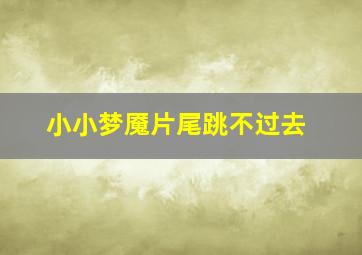 小小梦魇片尾跳不过去